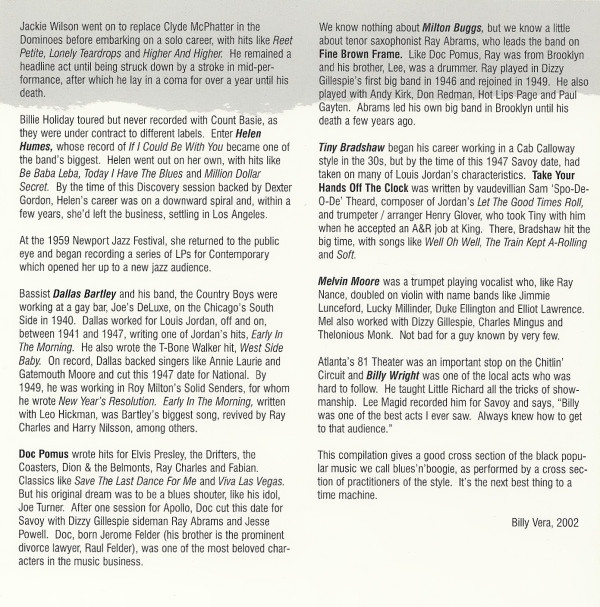 Jackie Wilson went on to replace Clyde McPhatter in the Dominoes before embarking on a solo career, with hits like Reet Petite, Lonely Teardrops and Higher And Higher. He remained a headline act until being struck down by a stroke in mid-performance, after which he lay in a coma for over a year until his death.

Billie Holiday toured but never recorded with Count Basie, as they were under contract to different labels. Enter Helen Humes, whose record of If I Could Be With You became one of the band's biggest. Helen went out on her own, with hits like Be Baba Leba, Today I Have The Blues and Million Dollar Secret. By the time of this Discovery session backed by Dexter Gordon, Helen's career was on a downward spiral and, within a few years, she'd left the business, settling in Los Angeles.

At the 1959 Newport Jazz Festival, she returned to the public eye and began recording a series of LPs for Contemporary which opened her up to a new jazz audience.

Bassist Dallas Bartley and his band, the Country Boys were working at a gay bar, Joe's DeLuxe, on the Chicago's South Side in 1940. Dallas worked for Louis Jordan, off and on, between 1941 and 1947, writing one of Jordan's hits, Early In The Morning. He also wrote the T-Bone Walker hit, West Side Baby. On record, Dallas backed singers like Annie Laurie and Gatemouth Moore and cut this 1947 date for National. By 1949, he was working in Roy Milton's Solid Senders, for whom he wrote New Year's Resolution. Early In The Morning, written with Leo Hickman, was Bartley's biggest song, revived by Ray Charles and Harry Nilsson, among others.

Doc Pomus wrote hits for Elvis Presley, the Drifters, the Coasters, Dion & the Belmonts, Ray Charles and Fabian. Classics like Save The Last Dance For Me and Viva Las Vegas. But his original dream was to be a blues shouter, like his idol, Joe Turner. After one session for Apollo, Doc cut this date for Savoy with Dizzy Gillespie sideman Ray Abrams and Jesse Powell. Doc, born Jerome Felder (his brother is the prominent divorce lawyer, Raul Felder), was one of the most beloved characters in the music business.

We know nothing about Milton Buggs, but we know a little about tenor saxophonist Ray Abrams, who leads the band on Fine Brown Frame. Like Doc Pomus, Ray was from Brooklyn and his brother, Lee, was a drummer. Ray played in Dizzy Gillespie's first big band in 1946 and rejoined in 1949. He also played with Andy Kirk, Don Redman, Hot Lips Page and Paul Gayten. Abrams led his own big band in Brooklyn until his death a few years ago.

Tiny Bradshaw began his career working in a Cab Calloway style in the 30s, but by the time of this 1947 Savoy date, had taken on many of Louis Jordan's characteristics. Take Your Hands Off The Clock was written by vaudevillian Sam 'Spo-De-O-De' Theard, composer of Jordan's Let The Good Times Roll, and trumpeter / arranger Henry Glover, who took Tiny with him when he accepted an A&R job at King. There, Bradshaw hit the big time, with songs like Well Oh Well, The Train Kept A-Rolling and Soft.

Melvin Moore was a trumpet playing vocalist who, like Ray Nance, doubled on violin with name bands like Jimmie Lunceford, Lucky Millinder, Duke Ellington and Elliot Lawrence. Mel also worked with Dizzy Gillespie, Charles Mingus and Thelonious Monk. Not bad for a guy known by very few.

Atlanta's 81 Theater was an important stop on the Chitlin' Circuit and Billy Wright was one of the local acts who was hard to follow. He taught Little Richard all the tricks of showmanship. Lee Magid recorded him for Savoy and says, "Billy was one of the best acts I ever saw. Always knew how to get to that audience."

This compilation gives a good cross section of the black popular music we call blues'n'boogie, as performed by a cross section of practitioners of the style. It's the next best thing to a time machine.

Billy Vera, 2002